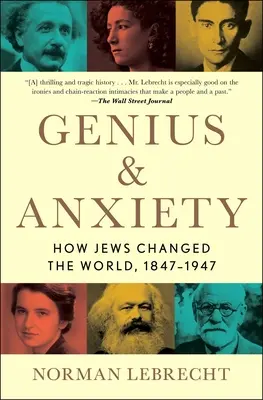 "[A] thrilling and tragic history . . . Mr. Lebrecht is especially good on the ironies and chain-reaction intimacies that make a people and a past."
—The Wall Street Journal

GENIUS & ANXIETY

HOW JEWS CHANGED THE WORLD, 1847–1947

NORMAN LEBRECHT